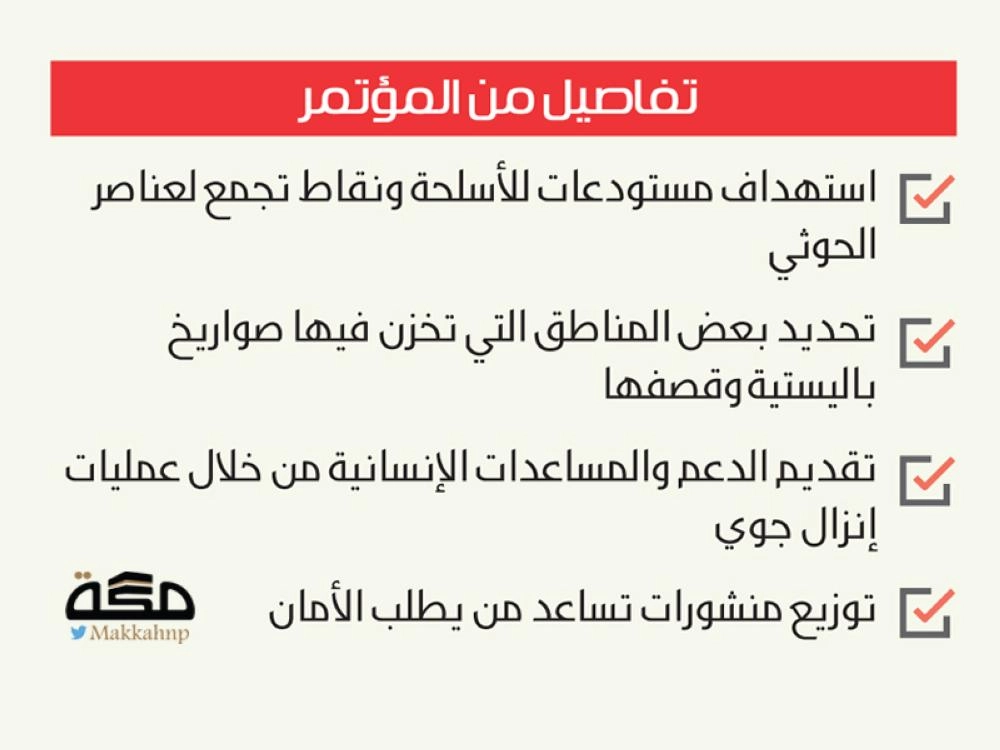 تفاصيل من المؤتمر

☑ استهداف مستودعات للأسلحة ونقاط تجمع لعناصر الحوثي

☑ تحديد بعض المناطق التي تخزن فيها صواريخ باليستية وقصفها

☑ تقديم الدعم والمساعدات الإنسانية من خلال عمليات إنزال جوي

☑ توزيع منشورات تساعد من يطلب الأمان

مكة
Makkahnp